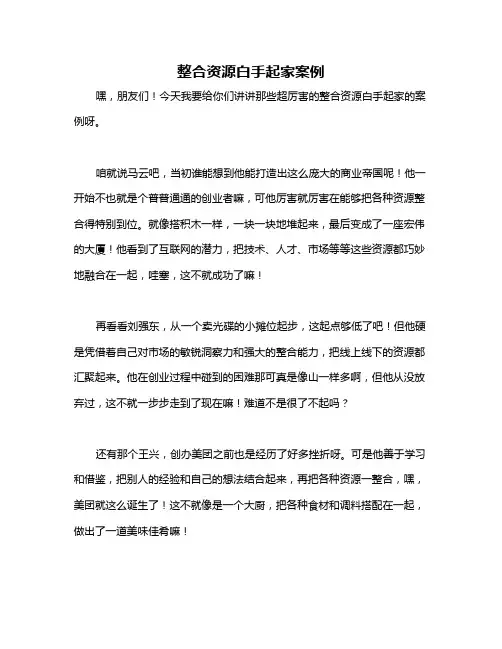 整合资源白手起家案例

嘿，朋友们！今天我要给你们讲讲那些超厉害的整合资源白手起家的案例呀。

咱就说马云吧，当初谁能想到他能打造出这么庞大的商业帝国呢！他一开始不也就是个普普通通的创业者嘛，可他厉害就厉害在能够把各种资源整合得特别到位。就像搭积木一样，一块一块地堆起来，最后变成了一座宏伟的大厦！他看到了互联网的潜力，把技术、人才、市场等等这些资源都巧妙地融合在一起，哇塞，这不就成功了嘛！

再看看刘强东，从一个卖光碟的小摊位起步，这起点够低了吧！但他硬是凭借着自己对市场的敏锐洞察力和强大的整合能力，把线上线下的资源都汇聚起来。他在创业过程中碰到的困难那可真是像山一样多啊，但他从没放弃过，这不就一步步走到了现在嘛！难道不是很了不起吗？

还有那个王兴，创办美团之前也是经历了好多挫折呀。可是他善于学习和借鉴，把别人的经验和自己的想法结合起来，再把各种资源一整合，嘿，美团就这么诞生了！这不就像是一个大厨，把各种食材和调料搭配在一起，做出了一道美味佳肴嘛！